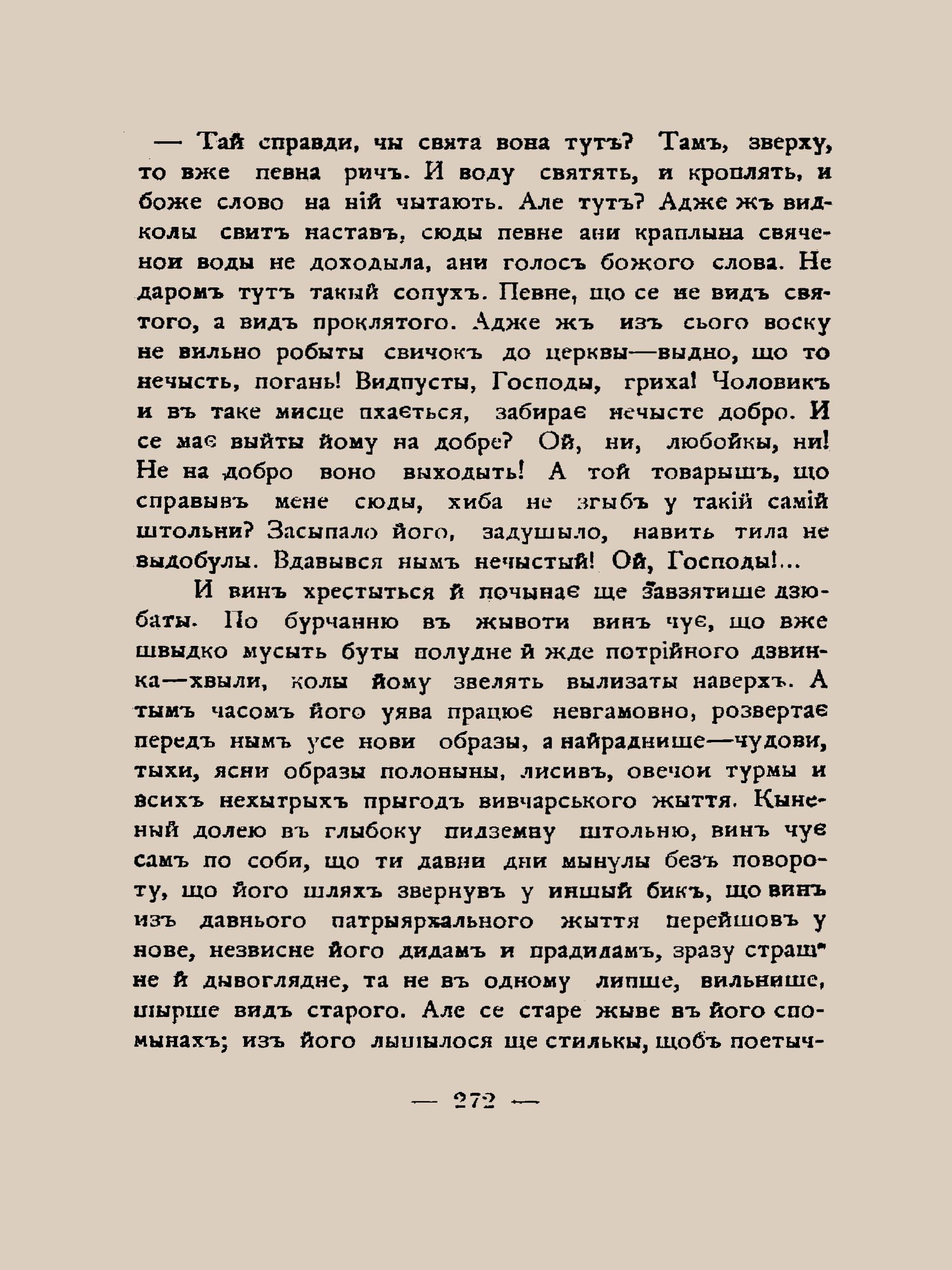 — Тай справди, чы свята вона тутъ? Тамъ, зверху, то вже певна ричъ. И воду святять, и кроплять, и боже слово на ній чытають. Але тутъ? Адже жъ видколы свитъ наставъ, сюды певне ани краплына свяченои воды не доходыла, ани голосъ божого слова. Не даромъ тутъ такый сопухъ. Певне, що се не видъ святого, а видъ проклятого. Адже жъ изъ сього воску не вильно робыты свичокъ до церквы—выдно, що то нечысть, погань! Видпусты, Господы, гриха! Чоловикъ и въ таке мисце пхається, забирає нечысте добро. И се має выйты йому на добре? Ой, ни, любойкы, ни! Не на добро воно выходыть! А той товарышъ, що справывъ мене сюды, хиба не згыбъ у такій самій штольни? Засыпало його, задушыло, навить тила не выдобулы. Вдавывся нымъ нечыстый! Ой, Господы!...

И винъ хрестыться й почынає ще завзятише дзюбаты. По бурчанню въ жывоти винъ чує, що вже швыдко мусыть буты полудне й жде потрійного дзвинка—хвыли, колы йому звелять вылизаты наверхъ. А тымъ часомъ його уява працює невгамовно, розвертає передъ нымъ усе нови образы, а найраднише—чудови, тыхи, ясни образы полоныны, лисивъ, овечои турмы и всихъ нехытрыхъ прыгодъ вивчарського жыття. Кыненый долею въ глыбоку пидземну штольню, винъ чує самъ по соби, що ти давни дни мынулы безъ повороту, що його шляхъ звернувъ у иншый бикъ, що винъ изъ давнього патрыярхального жыття перейшовъ у нове, незвисне його дидамъ и прадидамъ, зразу страшне й дывоглядне, та не въ одному липше, вильнише, шырше видъ старого. Але се старе жыве въ його спомынахъ; изъ його лышылося ще стилькы, щобъ поетыч-

— 272 —